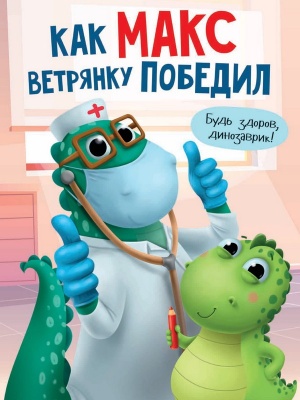 КАК МАКС ВЕТРЯНКУ ПОБЕДИЛ

Будь здоров, динозаврик!